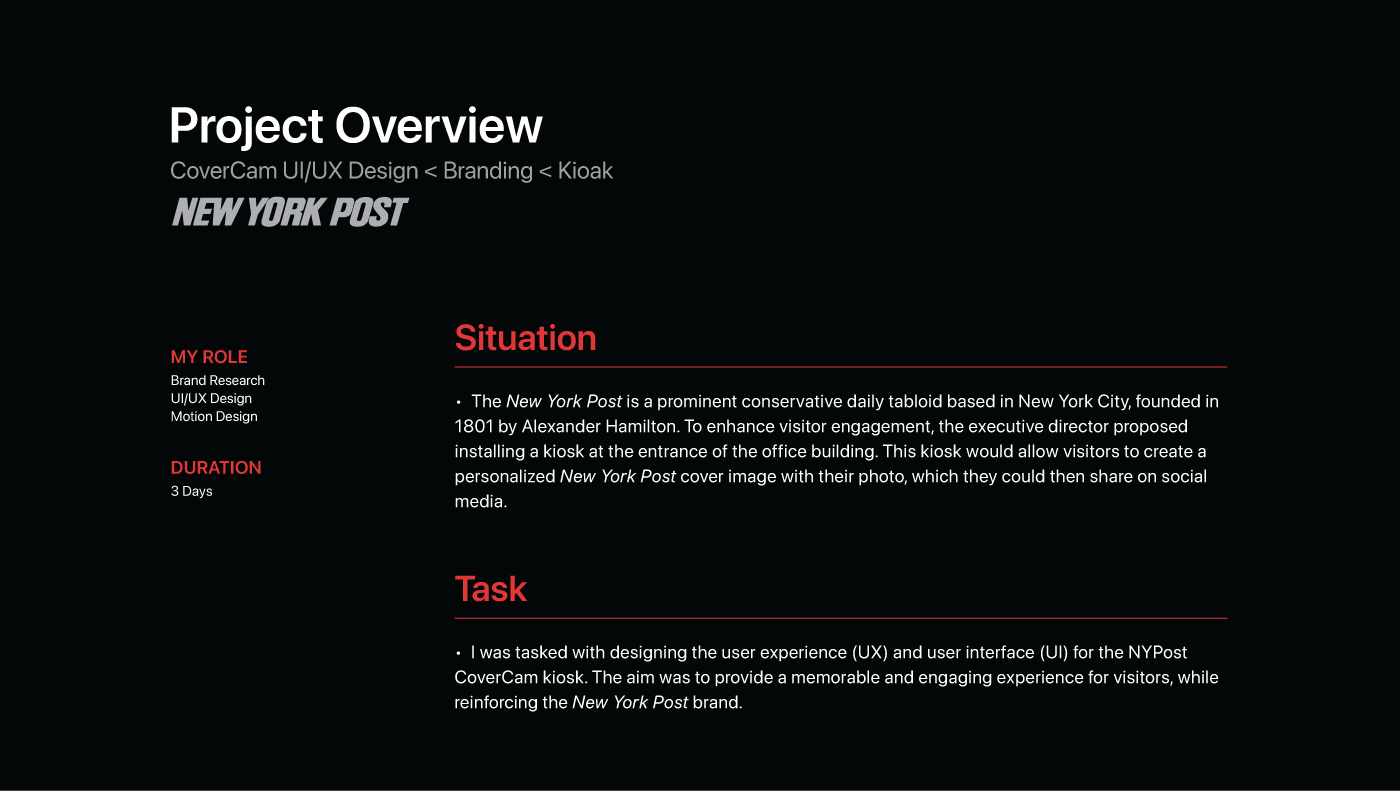 Project Overview
CoverCam UI/UX Design < Branding < Kioak
NEW YORK POST

MY ROLE
Brand Research
UI/UX Design
Motion Design

DURATION
3 Days

Situation

• The New York Post is a prominent conservative daily tabloid based in New York City, founded in 1801 by Alexander Hamilton. To enhance visitor engagement, the executive director proposed installing a kiosk at the entrance of the office building. This kiosk would allow visitors to create a personalized New York Post cover image with their photo, which they could then share on social media.

Task

• I was tasked with designing the user experience (UX) and user interface (UI) for the NYPost CoverCam kiosk. The aim was to provide a memorable and engaging experience for visitors, while reinforcing the New York Post brand.